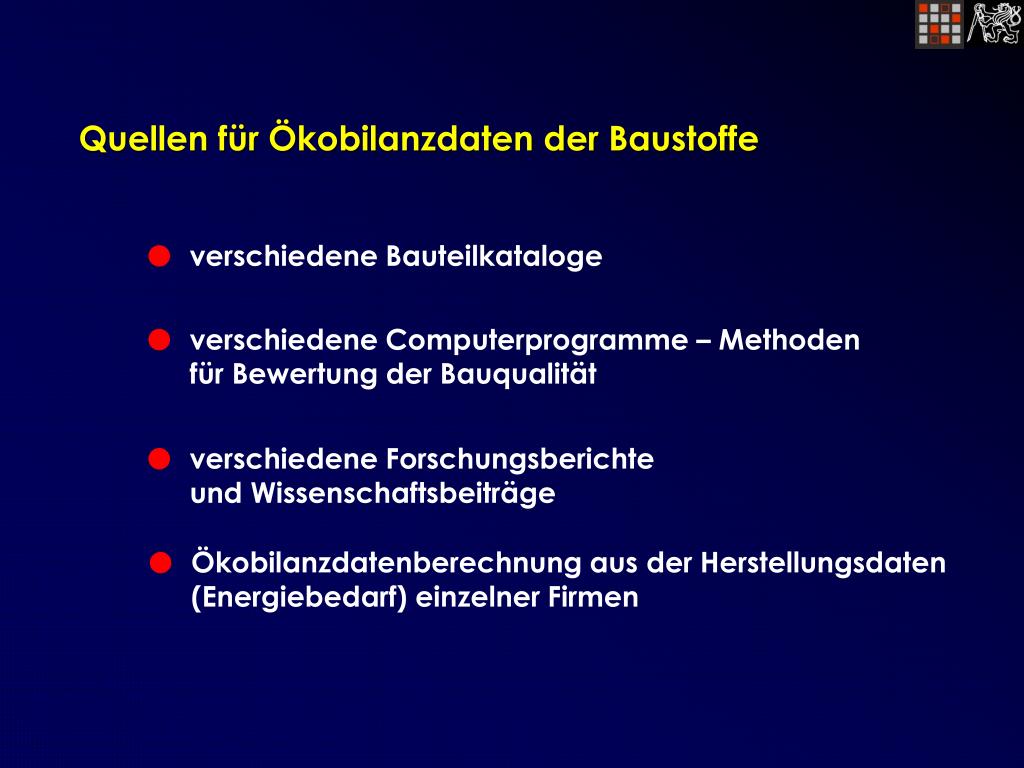 Quellen für Ökobilanzdaten der Baustoffe

verschiedene Bauteilkataloge

verschiedene Computerprogramme – Methoden für Bewertung der Bauqualität

verschiedene Forschungsberichte und Wissenschaftsbeiträge

Ökobilanzdatenberechnung aus der Herstellungsdaten (Energiebedarf) einzelner Firmen